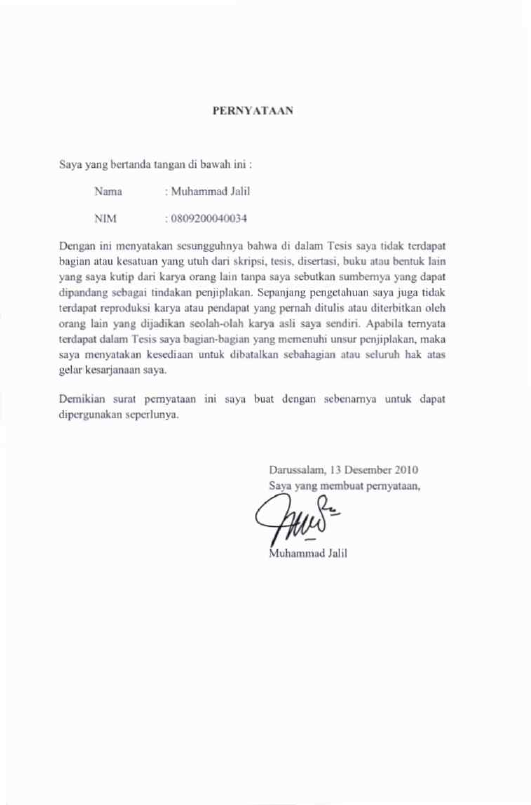 PERNYATAAN

Saya yang bertanda tangan di bawah ini :

Nama : Muhammad Jalil

NIM : 0809200040034

Dengan ini menyatakan sesungguhnya bahwa di dalam Tesis saya tidak terdapat bagian atau kesatuan yang utuh dari skripsi, tesis, disertasi, buku atau bentuk lain yang saya kutip dari karya orang lain tanpa saya sebutkan sumbernya yang dapat dipandang sebagai tindakan penjiplakan. Sepanjang pengetahuan saya juga tidak terdapat reproduksi karya atau pendapat yang pernah ditulis atau diterbitkan oleh orang lain yang dijadikan seolah-olah karya asli saya sendiri. Apabila ternyata terdapat dalam Tesis saya bagian-bagian yang memenuhi unsur penjiplakan, maka saya menyatakan kesediaan untuk dibatalkan sebahagian atau seluruh hak atas gelar kesarjanaan saya.

Demikian surat pernyataan ini saya buat dengan sebenarnya untuk dapat dipergunakan seperlunya.

Darussalam, 13 Desember 2010
Saya yang membuat pernyataan,

Muhammad Jalil